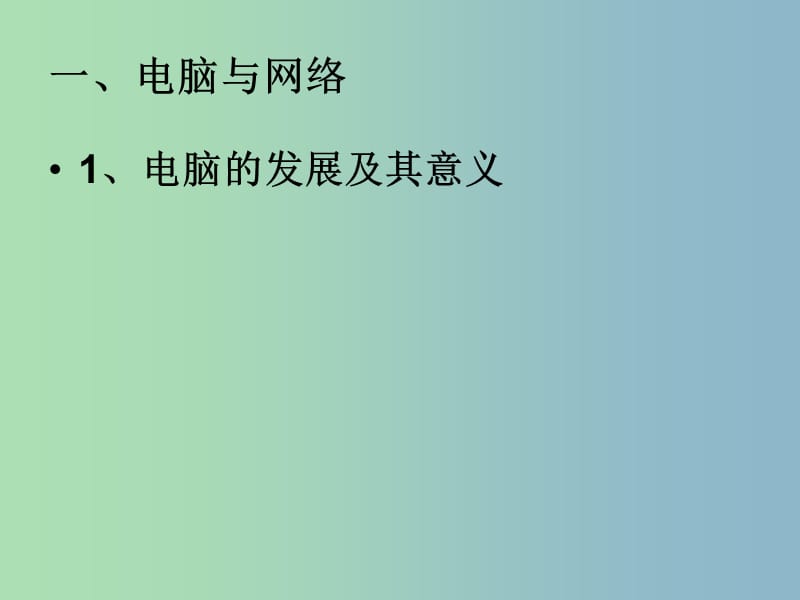 一、电脑与网络

• 1、电脑的发展及其意义